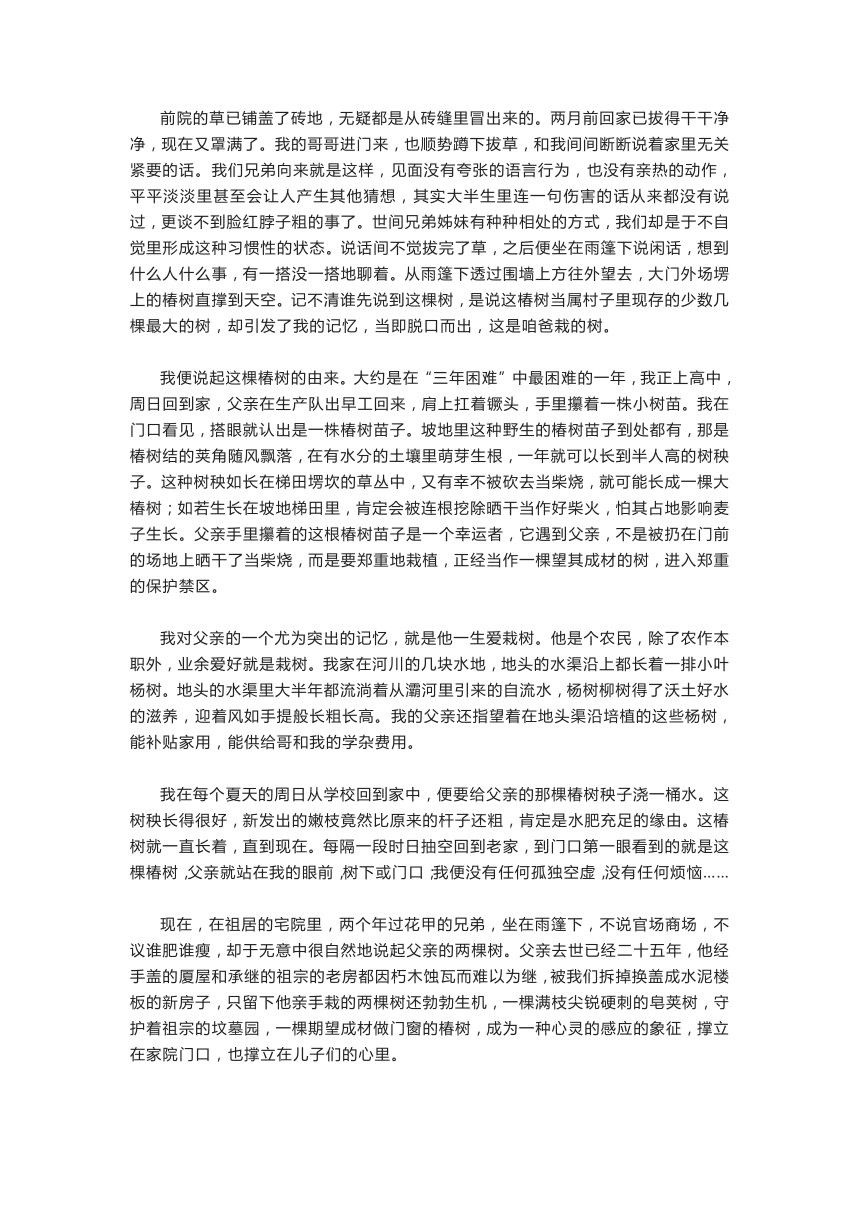 前院的草已铺盖了砖地，无疑都是从砖缝里冒出来的。两月前回家已拔得干干净净，现在又罩满了。我的哥哥进门来，也顺势蹲下拔草，和我间间断断说着家里无关紧要的话。我们兄弟向来就是这样，见面没有夸张的语言行为，也没有亲热的动作，平平淡淡里甚至会让人产生其他猜想，其实大半生里连一句伤害的话从来都没有说过，更谈不到脸红脖子粗的事了。世间兄弟姊妹有种种相处的方式，我们却是于不自觉里形成这种习惯性的状态。说话间不觉拔完了草，之后便坐在雨篷下说闲话，想到什么人什么事，有一搭没一搭地聊着。从雨篷下透过围墙上方往外望去，大门外场塄上的椿树直撑到天空。记不清谁先说到这棵树，是说这椿树当属村子里现存的少数几棵最大的树，却引发了我的记忆，当即脱口而出，这是咱爸栽的树。

我便说起这棵椿树的由来。大约是在“三年困难”中最困难的一年，我正上高中，周日回到家，父亲在生产队出早工回来，肩上扛着镢头，手里攥着一株小树苗。我在门口看见，搭眼就认出是一株椿树苗子。坡地里这种野生的椿树苗子到处都有，那是椿树结的荚角随风飘落，在有水分的土壤里萌芽生根，一年就可以长到半人高的树秧子。这种树秧如长在梯田塄坎的草丛中，又有幸不被砍去当柴烧，就可能长成一棵大椿树；如若生长在坡地梯田里，肯定会被连根挖除晒干当作好柴火，怕其占地影响麦子生长。父亲手里攥着的这根椿树苗子是一个幸运者，它遇到父亲，不是被扔在门前的场地上晒干了当柴烧，而是要郑重地栽植，正经当作一棵望其成材的树，进入郑重的保护禁区。

我对父亲的一个尤为突出的记忆，就是他一生爱栽树。他是个农民，除了农作本职外，业余爱好就是栽树。我家在河川的几块水地，地头的水渠沿上都长着一排小叶杨树。地头的水渠里大半年都流淌着从灞河里引来的自流水，杨树柳树得了沃土好水的滋养，迎着风如手提般长粗长高。我的父亲还指望着在地头渠沿培植的这些杨树，能补贴家用，能供给哥和我的学杂费用。

我在每个夏天的周日从学校回到家中，便要给父亲的那棵椿树秧子浇一桶水。这树秧长得很好，新发出的嫩枝竟然比原来的杆子还粗，肯定是水肥充足的缘由。这椿树就一直长着，直到现在。每隔一段时日抽空回到老家，到门口第一眼看到的就是这棵椿树，父亲就站在我的眼前，树下或门口，我便没有任何孤独空虚，没有任何烦恼……

现在，在祖居的宅院里，两个年过花甲的兄弟，坐在雨篷下，不说官场商场，不议谁肥谁瘦，却于无意中很自然地说起父亲的两棵树。父亲去世已经二十五年，他经手盖的厦屋和承继的祖宗的老房都因朽木蚀瓦而难以为继，被我们拆掉换盖成水泥楼板的新房子，只留下他亲手栽的两棵树还勃勃生机，一棵满枝尖锐硬刺的皂荚树，守护着祖宗的坟墓园，一棵期望成材做门窗的椿树，成为一种心灵的感应的象征，撑立在家院门口，也撑立在儿子们的心里。